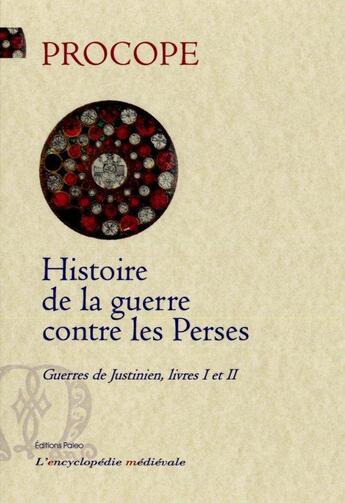 PROCOPE

Histoire de la guerre contre les Perses

Guerres de Justinien, livres I et II

Éditions Paleo

L'encyclopédie médiévale